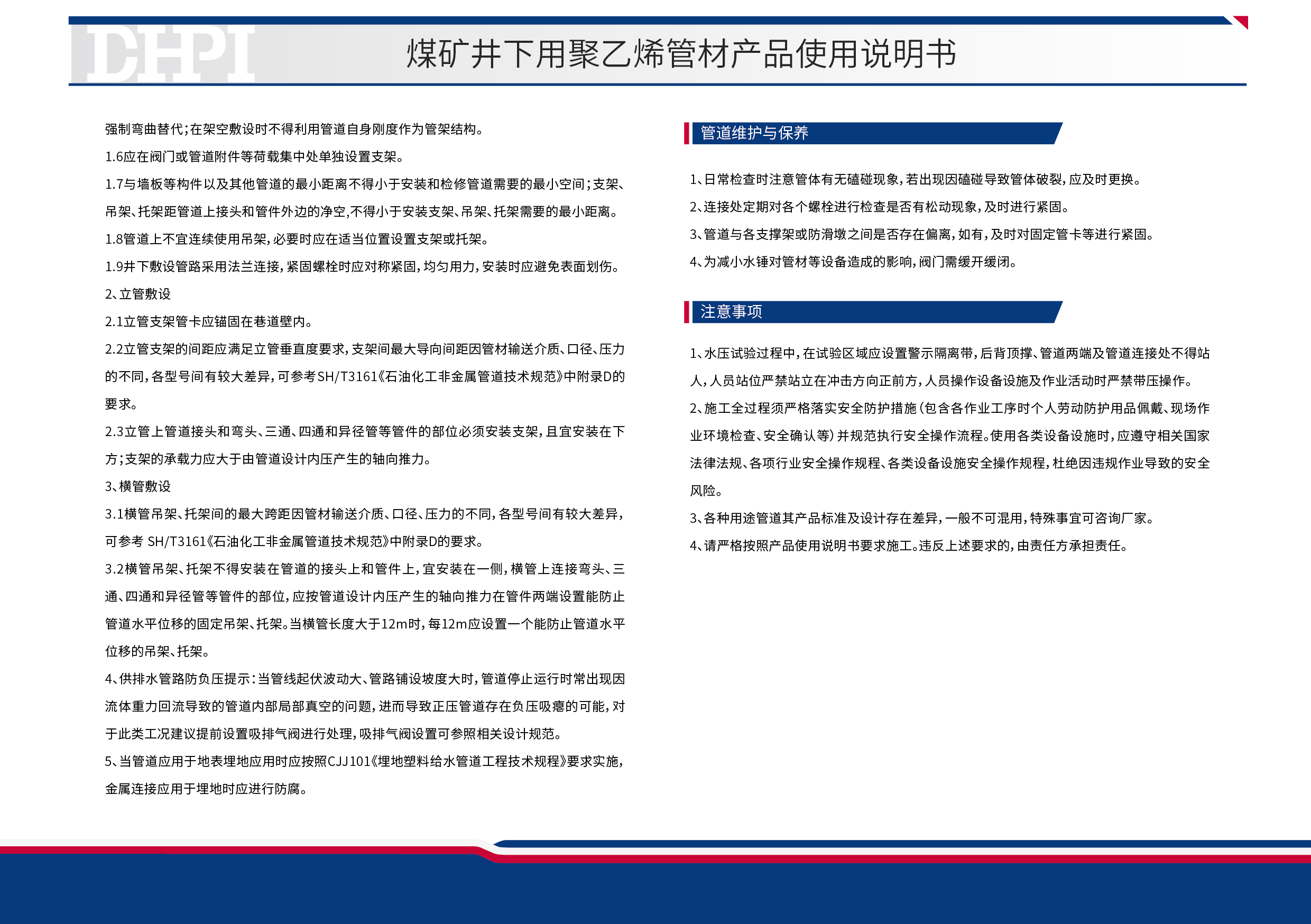 DHPI

煤矿井下用聚乙烯管材产品使用说明书

强制弯曲替代；在架空敷设时不得利用管道自身刚度作为管架结构。

1.6应在阀门或管道附件等荷载集中处单独设置支架。

1.7与墙板等构件以及其他管道的最小距离不得小于安装和检修管道需要的最小空间；支架、吊架、托架距管道上接头和管件外边的净空，不得小于安装支架、吊架、托架需要的最小距离。

1.8管道上不宜连续使用吊架，必要时应在适当位置设置支架或托架。

1.9井下敷设管路采用法兰连接，紧固螺栓时应对称紧固，均匀用力，安装时应避免表面划伤。

2、立管敷设

2.1立管支架管卡应锚固在巷道壁内。

2.2立管支架的间距应满足立管垂直度要求，支架间最大导向间距因管材输送介质、口径、压力的不同，各型号间有较大差异，可参考SH/T3161《石油化工非金属管道技术规范》中附录D的要求。

2.3立管上管道接头和弯头、三通、四通和异径管等管件的部位必须安装支架，且宜安装在下方；支架的承载力应大于由管道设计内压产生的轴向推力。

3、横管敷设

3.1横管吊架、托架间的最大跨距因管材输送介质、口径、压力的不同，各型号间有较大差异，可参考 SH/T3161《石油化工非金属管道技术规范》中附录D的要求。

3.2横管吊架、托架不得安装在管道的接头上和管件上，宜安装在一侧，横管上连接弯头、三通、四通和异径管等管件的部位，应按管道设计内压产生的轴向推力在管件两端设置能防止管道水平位移的固定吊架、托架。当横管长度大于12m时，每12m应设置一个能防止管道水平位移的吊架、托架。

4、供排水管路防负压提示：当管线起伏波动大、管路铺设坡度大时，管道停止运行时常出现因流体重力回流导致的管道内部局部真空的问题，进而导致正压管道存在负压吸瘪的可能，对于此类工况建议提前设置吸排气阀进行处理，吸排气阀设置可参照相关设计规范。

5、当管道应用于地表埋地应用时应按照CJJ101《埋地塑料给水管道工程技术规程》要求实施，金属连接应用于埋地时应进行防腐。

管道维护与保养

1、日常检查时注意管体有无磕碰现象，若出现因磕碰导致管体破裂，应及时更换。

2、连接处定期对各个螺栓进行检查是否有松动现象，及时进行紧固。

3、管道与各支撑架或防滑墩之间是否存在偏离，如有，及时对固定管卡等进行紧固。

4、为减小水锤对管材等设备造成的影响，阀门需缓开缓闭。

注意事项

1、水压试验过程中，在试验区域应设置警示隔离带，后背顶撑、管道两端及管道连接处不得站人，人员站位严禁站立在冲击方向正前方，人员操作设备设施及作业活动时严禁带压操作。

2、施工全过程须严格落实安全防护措施（包含各作业工序时个人劳动防护用品佩戴、现场作业环境检查、安全确认等）并规范执行安全操作流程。使用各类设备设施时，应遵守相关国家法律法规、各项行业安全操作规程、各类设备设施安全操作规程，杜绝因违规作业导致的安全风险。

3、各种用途管道其产品标准及设计存在差异，一般不可混用，特殊事宜可咨询厂家。

4、请严格按照产品使用说明书要求施工。违反上述要求的，由责任方承担责任。